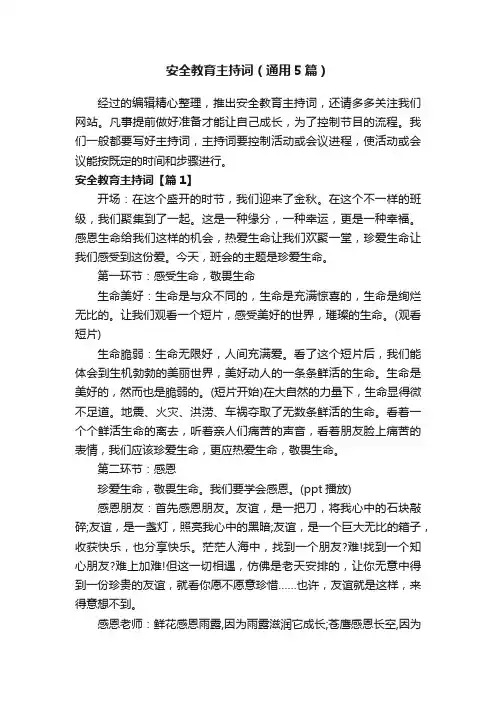 安全教育主持词（通用5篇）

经过的编辑精心整理，推出安全教育主持词，还请多多关注我们网站。凡事提前做好准备才能让自己成长，为了控制节目的流程。我们一般都要写好主持词，主持词要控制活动或会议进程，使活动或会议能按既定的时间和步骤进行。

安全教育主持词【篇1】

开场：在这个盛开的时节，我们迎来了金秋。在这个不一样的班级，我们聚集到了一起。这是一种缘分，一种幸运，更是一种幸福。感恩生命给我们这样的机会，热爱生命让我们欢聚一堂，珍爱生命让我们感受到这份爱。今天，班会的主题是珍爱生命。

第一环节：感受生命，敬畏生命

生命美好：生命是与众不同的，生命是充满惊喜的，生命是绚烂无比的。让我们观看一个短片，感受美好的世界，璀璨的生命。(观看短片)

生命脆弱：生命无限好，人间充满爱。看了这个短片后，我们能体会到生机勃勃的美丽世界，美好动人的一条条鲜活的生命。生命是美好的，然而也是脆弱的。(短片开始)在大自然的力量下，生命显得微不足道。地震、火灾、洪涝、车祸夺取了无数条鲜活的生命。看着一个个鲜活生命的离去，听着亲人们痛苦的声音，看着朋友脸上痛苦的表情，我们应该珍爱生命，更应热爱生命，敬畏生命。

第二环节：感恩

珍爱生命，敬畏生命。我们要学会感恩。(ppt 播放)

感恩朋友：首先感恩朋友。友谊，是一把刀，将我心中的石块敲碎;友谊，是一盏灯，照亮我心中的黑暗;友谊，是一个巨大无比的箱子，收获快乐，也分享快乐。茫茫人海中，找到一个朋友?难!找到一个知心朋友?难上加难!但这一切相遇，仿佛是老天安排的，让你无意中得到一份珍贵的友谊，就看你愿不愿意珍惜……也许，友谊就是这样，来得意想不到。

感恩老师：鲜花感恩雨露,因为雨露滋润它成长;苍鹰感恩长空,因为